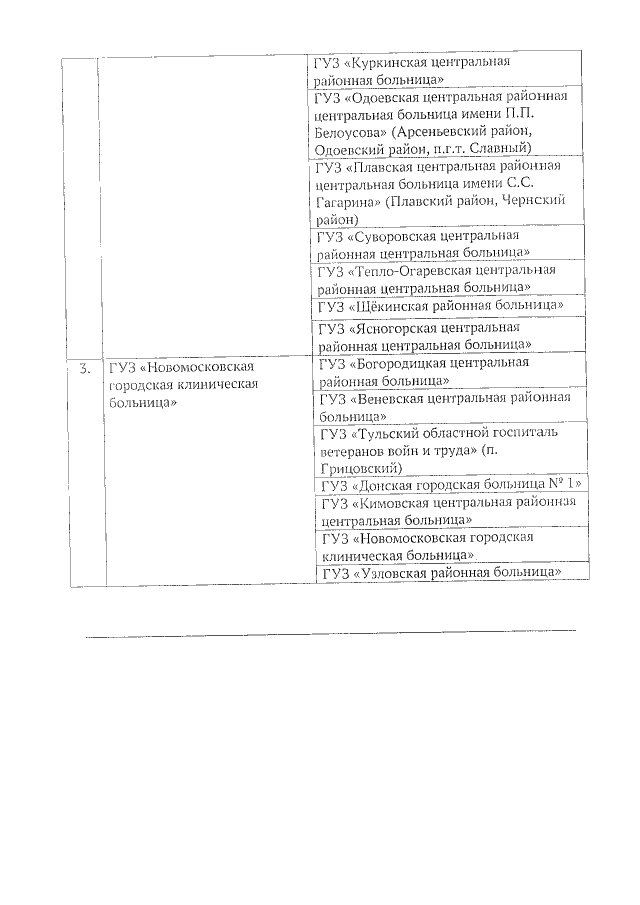 | | | |
|---|---|---|
| | | ГУЗ «Куркинская центральная районная больница» |
| | | ГУЗ «Одоевская центральная районная центральная больница имени П.П. Белоусова» (Арсеньевский район, Одоевский район, п.г.т. Славный) |
| | | ГУЗ «Плавская центральная районная центральная больница имени С.С. Гагарина» (Плавский район, Чернский район) |
| | | ГУЗ «Суворовская центральная районная центральная больница» |
| | | ГУЗ «Тепло-Огаревская центральная районная центральная больница» |
| | | ГУЗ «Щёкинская районная больница» |
| | | ГУЗ «Ясногорская центральная районная центральная больница» |
| 3. | ГУЗ «Новомосковская городская клиническая больница» | ГУЗ «Богородицкая центральная районная больница» |
| | | ГУЗ «Веневская центральная районная больница» |
| | | ГУЗ «Тульский областной госпиталь ветеранов войн и труда» (п. Грицовский) |
| | | ГУЗ «Донская городская больница № 1» |
| | | ГУЗ «Кимовская центральная районная центральная больница» |
| | | ГУЗ «Новомосковская городская клиническая больница» |
| | | ГУЗ «Узловская районная больница» |